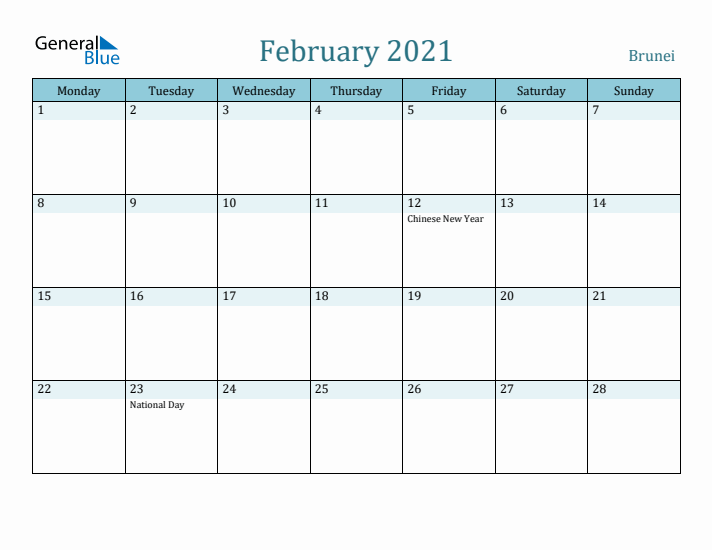 General Blue

February 2021

Brunei

| Monday | Tuesday | Wednesday | Thursday | Friday | Saturday | Sunday |
|---|---|---|---|---|---|---|
| 1 | 2 | 3 | 4 | 5 | 6 | 7 |
| 8 | 9 | 10 | 11 | 12 Chinese New Year | 13 | 14 |
| 15 | 16 | 17 | 18 | 19 | 20 | 21 |
| 22 | 23 National Day | 24 | 25 | 26 | 27 | 28 |